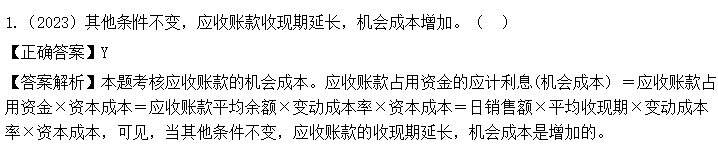 1.（2023）其他条件不变，应收账款收现期延长，机会成本增加。（　）

【正确答案】Y

【答案解析】本题考核应收账款的机会成本。应收账款占用资金的应计利息（机会成本）＝应收账款占用资金×资本成本＝应收账款平均余额×变动成本率×资本成本＝日销售额×平均收现期×变动成本率×资本成本，可见，当其他条件不变，应收账款的收现期延长，机会成本是增加的。